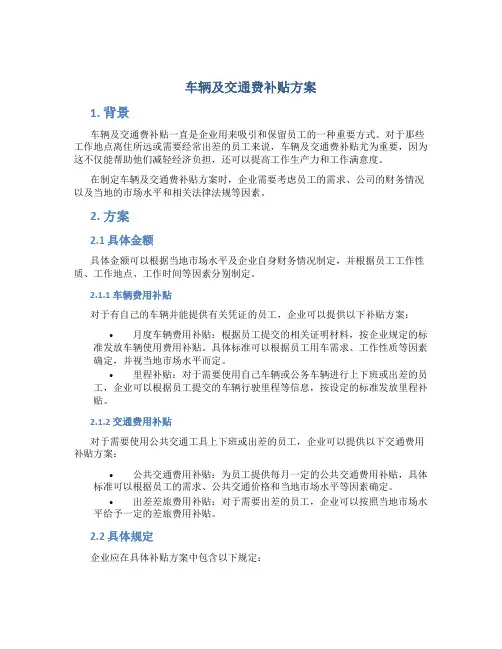 车辆及交通费补贴方案

1. 背景

车辆及交通费补贴一直是企业用来吸引和保留员工的一种重要方式。对于那些工作地点离住所远或需要经常出差的员工来说，车辆及交通费补贴尤为重要，因为这不仅能帮助他们减轻经济负担，还可以提高工作生产力和工作满意度。

在制定车辆及交通费补贴方案时，企业需要考虑员工的需求、公司的财务情况以及当地的市场水平和相关法律法规等因素。

2. 方案

2.1 具体金额

具体金额可以根据当地市场水平及企业自身财务情况制定，并根据员工工作性质、工作地点、工作时间等因素分别制定。

2.1.1 车辆费用补贴

对于有自己的车辆并能提供有关凭证的员工，企业可以提供以下补贴方案：

• 月度车辆费用补贴：根据员工提交的相关证明材料，按企业规定的标准发放车辆使用费用补贴。具体标准可以根据员工用车需求、工作性质等因素确定，并视当地市场水平而定。

• 里程补贴：对于需要使用自己车辆或公务车辆进行上下班或出差的员工，企业可以根据员工提交的车辆行驶里程等信息，按设定的标准发放里程补贴。

2.1.2 交通费用补贴

对于需要使用公共交通工具上下班或出差的员工，企业可以提供以下交通费用补贴方案：

• 公共交通费用补贴：为员工提供每月一定的公共交通费用补贴，具体标准可以根据员工的需求、公共交通价格和当地市场水平等因素确定。

• 出差差旅费用补贴：对于需要出差的员工，企业可以按照当地市场水平给予一定的差旅费用补贴。

2.2 具体规定

企业应在具体补贴方案中包含以下规定：